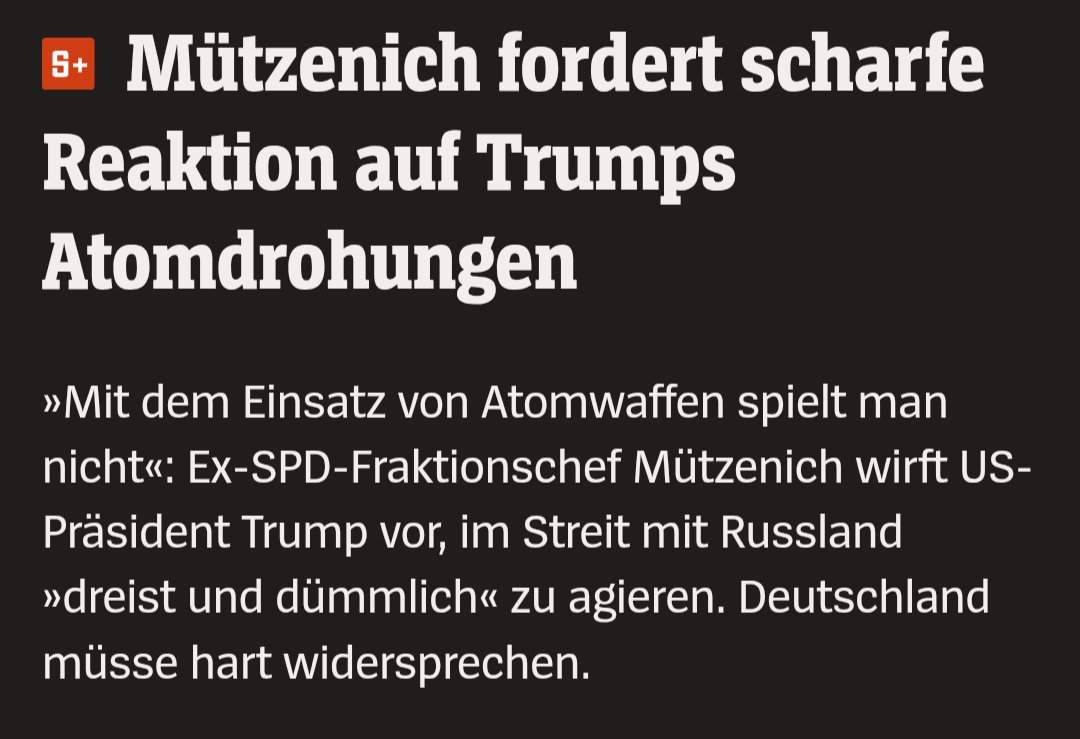 S+ Mützenich fordert scharfe Reaktion auf Trumps Atomdrohungen

»Mit dem Einsatz von Atomwaffen spielt man nicht«: Ex-SPD-Fraktionschef Mützenich wirft US-Präsident Trump vor, im Streit mit Russland »dreist und dümmlich« zu agieren. Deutschland müsse hart widersprechen.